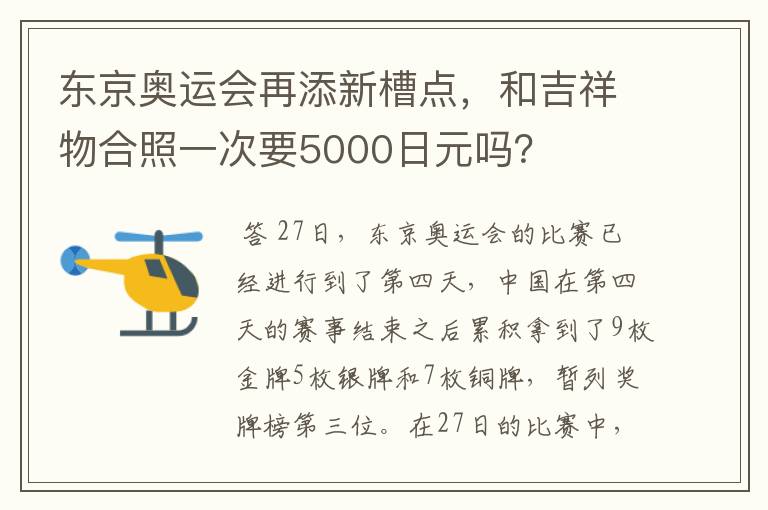 东京奥运会再添新槽点，和吉祥物合照一次要5000日元吗?

答 27日，东京奥运会的比赛已经进行到了第四天，中国在第四天的赛事结束之后累积拿到了9枚金牌5枚银牌和7枚铜牌，暂列奖牌榜第三位。在27日的比赛中，